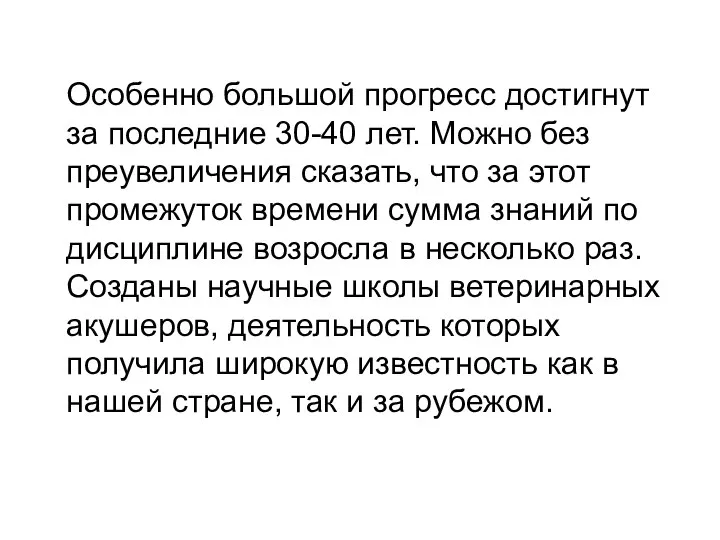 Особенно большой прогресс достигнут за последние 30-40 лет. Можно без преувеличения сказать, что за этот промежуток времени сумма знаний по дисциплине возросла в несколько раз. Созданы научные школы ветеринарных акушеров, деятельность которых получила широкую известность как в нашей стране, так и за рубежом.